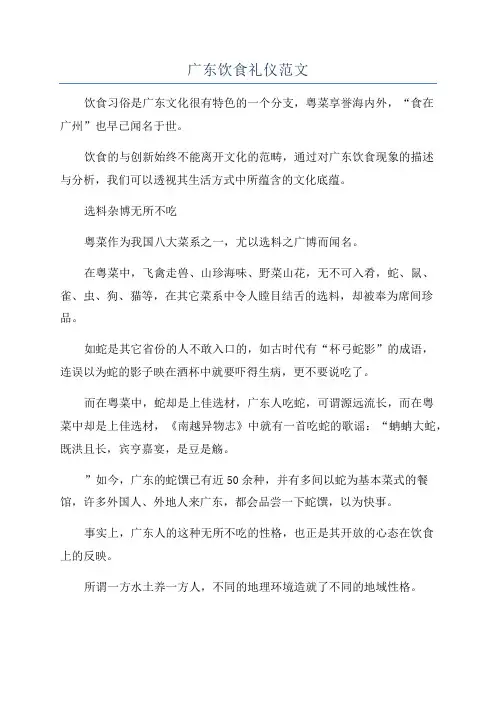 广东饮食礼仪范文

饮食习俗是广东文化很有特色的一个分支，粤菜享誉海内外，“食在广州”也早已闻名于世。

饮食的与创新始终不能离开文化的范畴，通过对广东饮食现象的描述与分析，我们可以透视其生活方式中所蕴含的文化底蕴。

选料杂博无所不吃

粤菜作为我国八大菜系之一，尤以选料之广博而闻名。

在粤菜中，飞禽走兽、山珍海味、野菜山花，无不可入肴，蛇、鼠、雀、虫、狗、猫等，在其它菜系中令人瞠目结舌的选料，却被奉为席间珍品。

如蛇是其它省份的人不敢入口的，如古时代有“杯弓蛇影”的成语，连误以为蛇的影子映在酒杯中就要吓得生病，更不要说吃了。

而在粤菜中，蛇却是上佳选材，广东人吃蛇，可谓源远流长，而在粤菜中却是上佳选材，《南越异物志》中就有一首吃蛇的歌谣：“蚺蚺大蛇，既洪且长，宾亨嘉宴，是豆是觞。

”如今，广东的蛇馔已有近50余种，并有多间以蛇为基本菜式的餐馆，许多外国人、外地人来广东，都会品尝一下蛇馔，以为快事。

事实上，广东人的这种无所不吃的性格，也正是其开放的心态在饮食上的反映。

所谓一方水土养一方人，不同的地理环境造就了不同的地域性格。